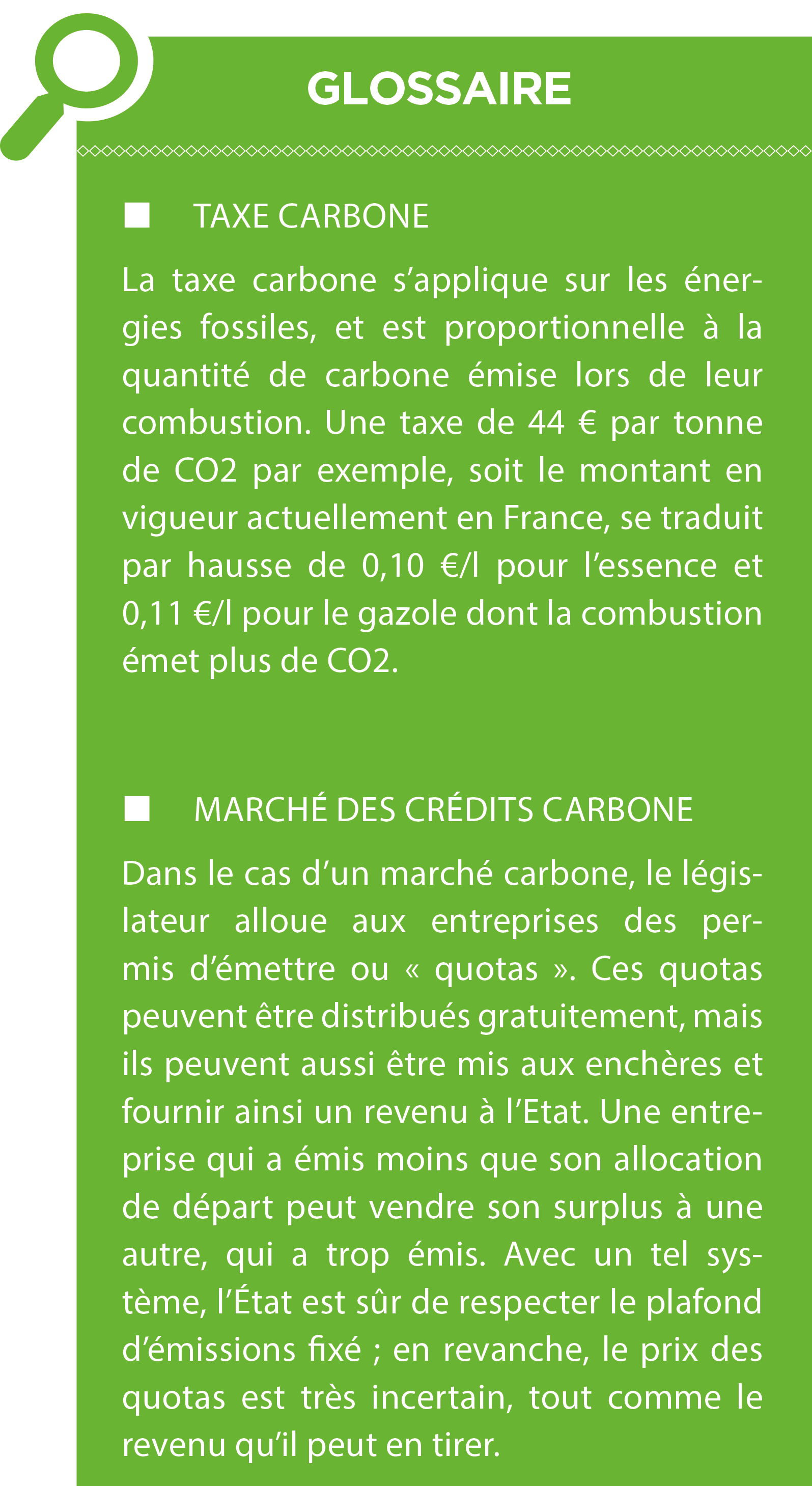 GLOSSAIRE

■ TAXE CARBONE

La taxe carbone s'applique sur les énergies fossiles, et est proportionnelle à la quantité de carbone émise lors de leur combustion. Une taxe de 44 € par tonne de CO2 par exemple, soit le montant en vigueur actuellement en France, se traduit par hausse de 0,10 €/l pour l'essence et 0,11 €/l pour le gazole dont la combustion émet plus de CO2.

■ MARCHÉ DES CRÉDITS CARBONE

Dans le cas d'un marché carbone, le législateur alloue aux entreprises des permis d'émettre ou « quotas ». Ces quotas peuvent être distribués gratuitement, mais ils peuvent aussi être mis aux enchères et fournir ainsi un revenu à l'Etat. Une entreprise qui a émis moins que son allocation de départ peut vendre son surplus à une autre, qui a trop émis. Avec un tel système, l'État est sûr de respecter le plafond d'émissions fixé ; en revanche, le prix des quotas est très incertain, tout comme le revenu qu'il peut en tirer.